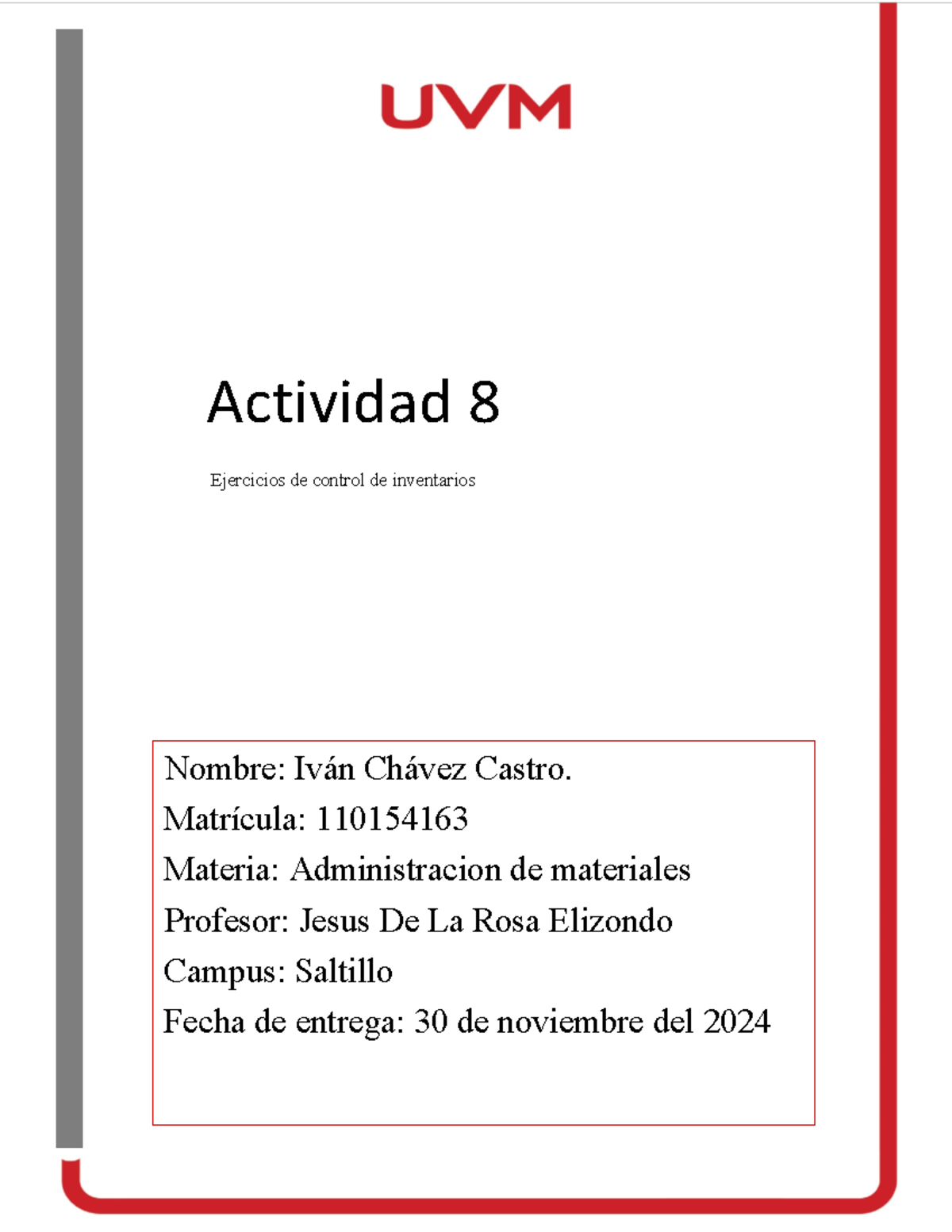 UVM

Actividad 8

Ejercicios de control de inventarios

Nombre: Iván Chávez Castro.
Matrícula: 110154163
Materia: Administracion de materiales
Profesor: Jesus De La Rosa Elizondo
Campus: Saltillo
Fecha de entrega: 30 de noviembre del 2024